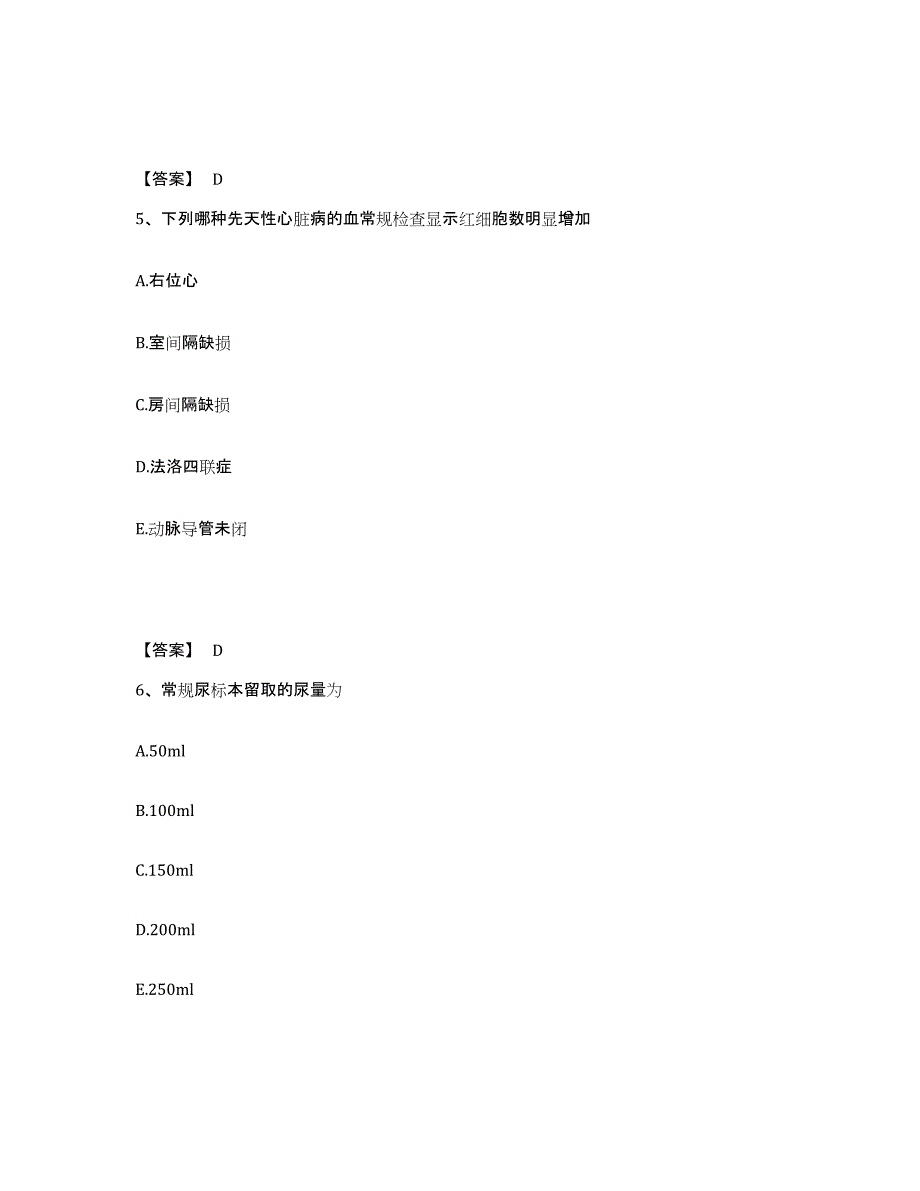 【答案】 D

5、下列哪种先天性心脏病的血常规检查显示红细胞数明显增加

A.右位心

B.室间隔缺损

C.房间隔缺损

D.法洛四联症

E.动脉导管未闭

【答案】 D

6、常规尿标本留取的尿量为

A.50ml

B.100ml

C.150ml

D.200ml

E.250ml